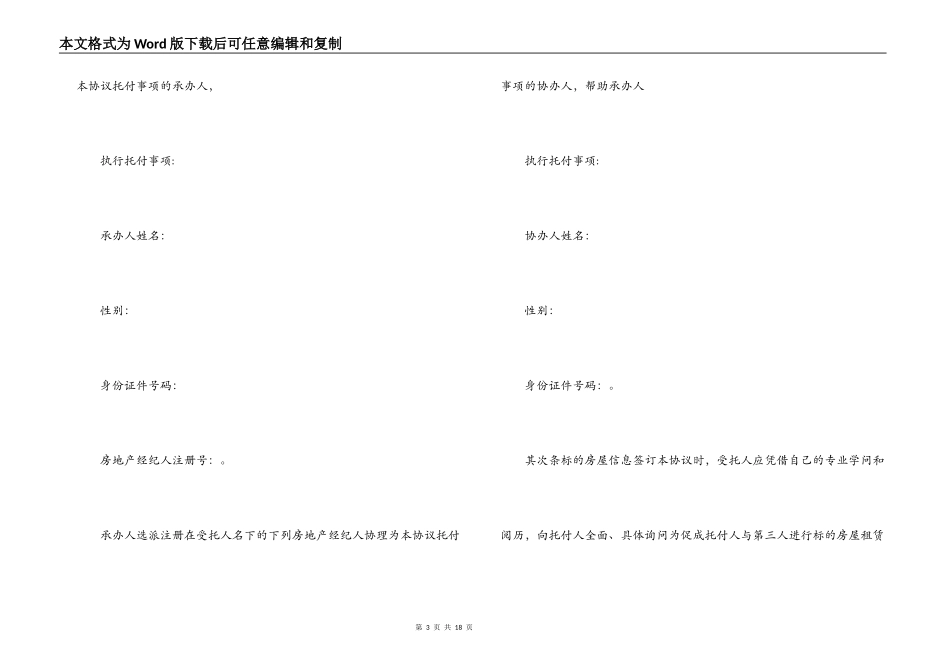 本文格式为Word版下载后可任意编辑和复制

本协议托付事项的承办人，

执行托付事项:

承办人姓名:

性别:

身份证件号码:

房地产经纪人注册号：。

承办人选派注册在受托人名下的下列房地产经纪人协理为本协议托付

事项的协办人，帮助承办人

执行托付事项:

协办人姓名:

性别:

身份证件号码：。

其次条标的房屋信息签订本协议时，受托人应凭借自己的专业学问和

阅历，向托付人全面、具体询问为促成托付人与第三人进行标的房屋租赁

第 3 页 共 18 页